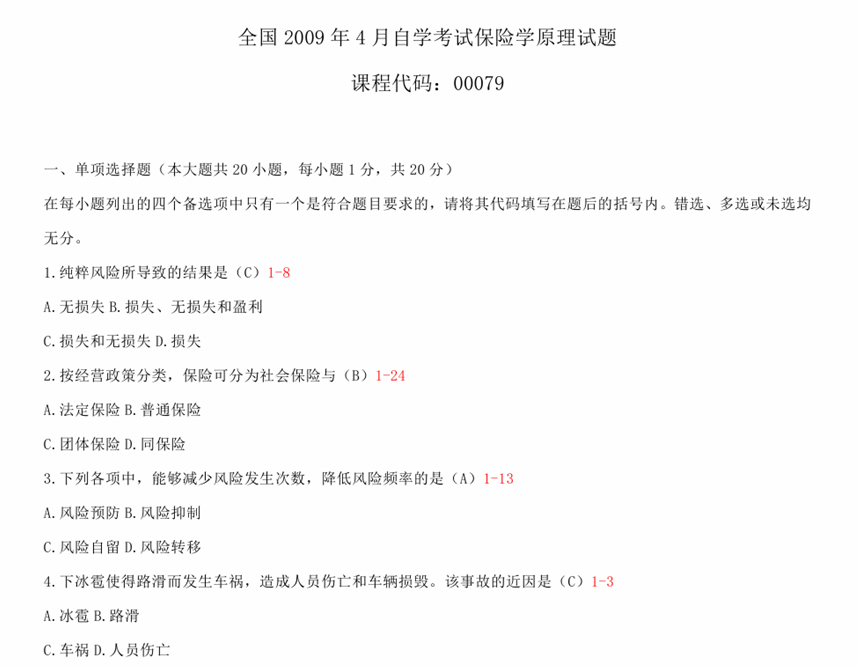 全国 2009 年 4 月自学考试保险学原理试题

课程代码：00079

一、单项选择题（本大题共 20 小题，每小题 1 分，共 20 分）

在每小题列出的四个备选项中只有一个是符合题目要求的，请将其代码填写在题后的括号内。错选、多选或未选均无分。

1.纯粹风险所导致的结果是（C）1-8

A.无损失 B.损失、无损失和盈利

C.损失和无损失 D.损失

2.按经营政策分类，保险可分为社会保险与（B）1-24

A.法定保险 B.普通保险

C.团体保险 D.同保险

3.下列各项中，能够减少风险发生次数，降低风险频率的是（A）1-13

A.风险预防 B.风险抑制

C.风险自留 D.风险转移

4.下冰雹使得路滑而发生车祸，造成人员伤亡和车辆损毁。该事故的近因是（C）1-3

A.冰雹 B.路滑

C.车祸 D.人员伤亡